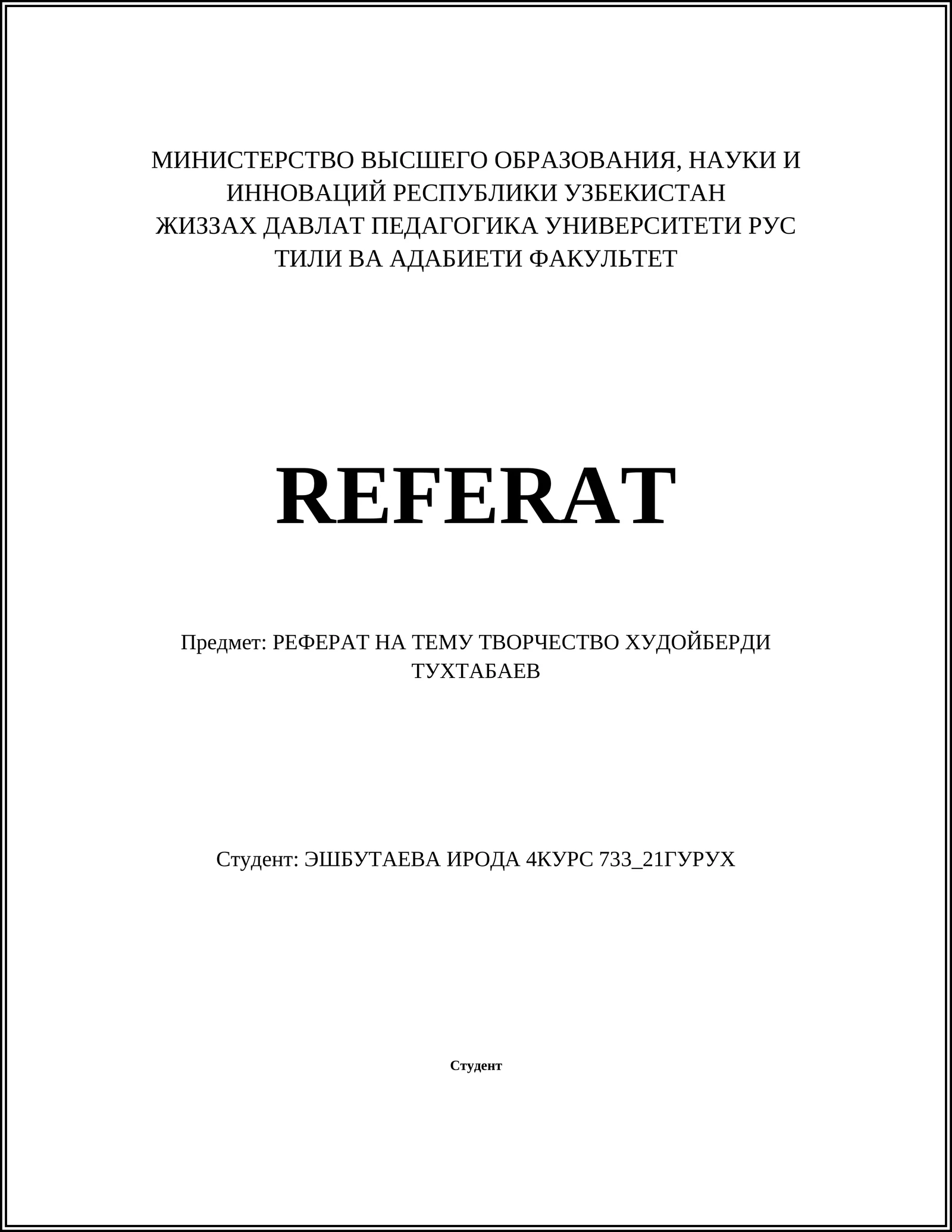 МИНИСТЕРСТВО ВЫСШЕГО ОБРАЗОВАНИЯ, НАУКИ И ИННОВАЦИЙ РЕСПУБЛИКИ УЗБЕКИСТАН
ЖИЗЗАХ ДАВЛАТ ПЕДАГОГИКА УНИВЕРСИТЕТИ РУС ТИЛИ ВА АДАБИЕТИ ФАКУЛЬТЕТ

REFERAT

Предмет: РЕФЕРАТ НА ТЕМУ ТВОРЧЕСТВО ХУДОЙБЕРДИ ТУХТАБАЕВ

Студент: ЭШБУТАЕВА ИРОДА 4КУРС 733_21ГУРУХ

Студент